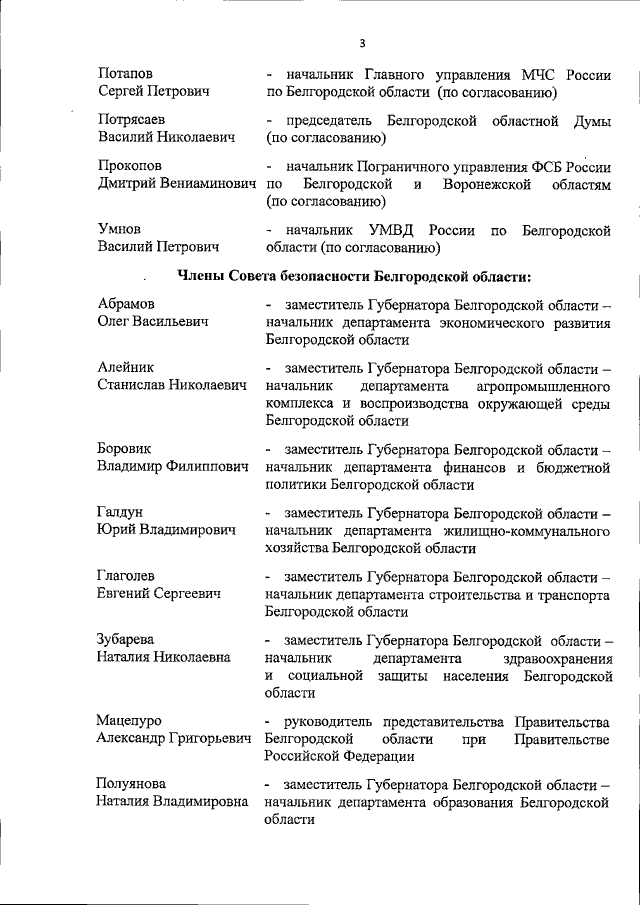 3

Потапов
Сергей Петрович

- начальник Главного управления МЧС России по Белгородской области (по согласованию)

Потрясаев
Василий Николаевич

- председатель Белгородской областной Думы (по согласованию)

Прокопов
Дмитрий Вениаминович

- начальник Пограничного управления ФСБ России по Белгородской и Воронежской областям (по согласованию)

Умнов
Василий Петрович

- начальник УМВД России по Белгородской области (по согласованию)

Члены Совета безопасности Белгородской области:

Абрамов
Олег Васильевич

- заместитель Губернатора Белгородской области – начальник департамента экономического развития Белгородской области

Алейник
Станислав Николаевич

- заместитель Губернатора Белгородской области – начальник департамента агропромышленного комплекса и воспроизводства окружающей среды Белгородской области

Боровик
Владимир Филиппович

- заместитель Губернатора Белгородской области – начальник департамента финансов и бюджетной политики Белгородской области

Галдун
Юрий Владимирович

- заместитель Губернатора Белгородской области – начальник департамента жилищно-коммунального хозяйства Белгородской области

Глаголев
Евгений Сергеевич

- заместитель Губернатора Белгородской области – начальник департамента строительства и транспорта Белгородской области

Зубарева
Наталия Николаевна

- заместитель Губернатора Белгородской области – начальник департамента здравоохранения и социальной защиты населения Белгородской области

Мацепуро
Александр Григорьевич

- руководитель представительства Правительства Белгородской области при Правительстве Российской Федерации

Полуянова
Наталия Владимировна

- заместитель Губернатора Белгородской области – начальник департамента образования Белгородской области